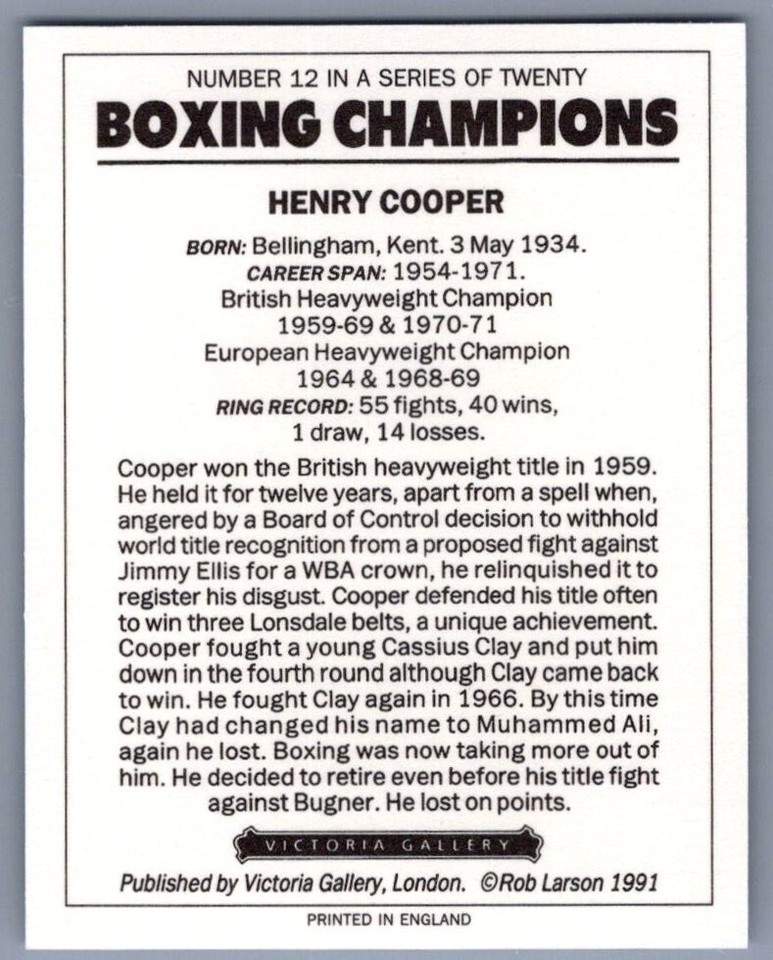 NUMBER 12 IN A SERIES OF TWENTY
BOXING CHAMPIONS

HENRY COOPER

BORN: Bellingham, Kent. 3 May 1934.
CAREER SPAN: 1954-1971.
British Heavyweight Champion
1959-69 & 1970-71
European Heavyweight Champion
1964 & 1968-69
RING RECORD: 55 fights, 40 wins,
1 draw, 14 losses.

Cooper won the British heavyweight title in 1959. He held it for twelve years, apart from a spell when, angered by a Board of Control decision to withhold world title recognition from a proposed fight against Jimmy Ellis for a WBA crown, he relinquished it to register his disgust. Cooper defended his title often to win three Lonsdale belts, a unique achievement. Cooper fought a young Cassius Clay and put him down in the fourth round although Clay came back to win. He fought Clay again in 1966. By this time Clay had changed his name to Muhammed Ali, again he lost. Boxing was now taking more out of him. He decided to retire even before his title fight against Bugner. He lost on points.

VICTORIA GALLERY

Published by Victoria Gallery, London. ©Rob Larson 1991

PRINTED IN ENGLAND